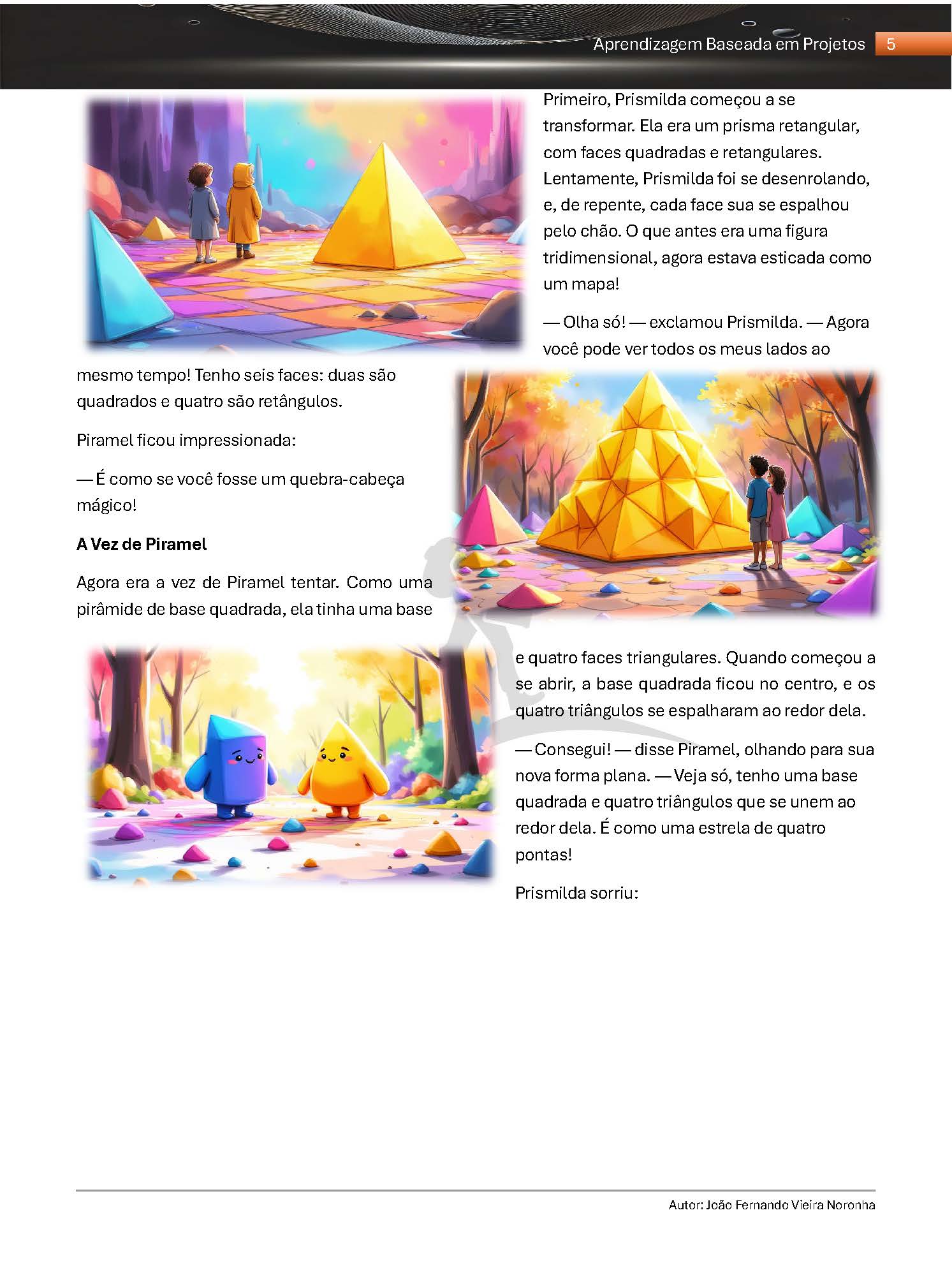 Aprendizagem Baseada em Projetos 5

Primeiro, Prismilda começou a se transformar. Ela era um prisma retangular, com faces quadradas e retangulares. Lentamente, Prismilda foi se desenrolando, e, de repente, cada face sua se espalhou pelo chão. O que antes era uma figura tridimensional, agora estava esticada como um mapa!

— Olha só! — exclamou Prismilda. — Agora você pode ver todos os meus lados ao mesmo tempo! Tenho seis faces: duas são quadrados e quatro são retângulos.

Piramel ficou impressionada:

— É como se você fosse um quebra-cabeça mágico!

A Vez de Piramel

Agora era a vez de Piramel tentar. Como uma pirâmide de base quadrada, ela tinha uma base e quatro faces triangulares. Quando começou a se abrir, a base quadrada ficou no centro, e os quatro triângulos se espalharam ao redor dela.

— Consegui! — disse Piramel, olhando para sua nova forma plana. — Veja só, tenho uma base quadrada e quatro triângulos que se unem ao redor dela. É como uma estrela de quatro pontas!

Prismilda sorriu:

Autor: João Fernando Vieira Noronha